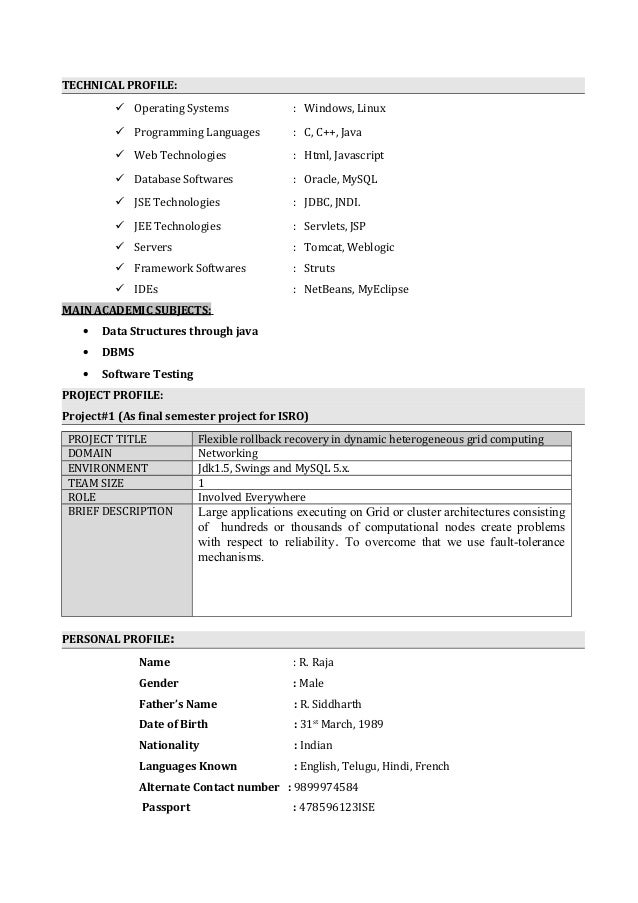 TECHNICAL PROFILE:

✓ Operating Systems : Windows, Linux
✓ Programming Languages : C, C++, Java
✓ Web Technologies : Html, Javascript
✓ Database Softwares : Oracle, MySQL
✓ JSE Technologies : JDBC, JNDI.
✓ JEE Technologies : Servlets, JSP
✓ Servers : Tomcat, Weblogic
✓ Framework Softwares : Struts
✓ IDEs : NetBeans, MyEclipse

MAIN ACADEMIC SUBJECTS:

• Data Structures through java
• DBMS
• Software Testing

PROJECT PROFILE:

Project#1 (As final semester project for ISRO)

| PROJECT TITLE | Flexible rollback recovery in dynamic heterogeneous grid computing |
|---|---|
| DOMAIN | Networking |
| ENVIRONMENT | Jdk1.5, Swings and MySQL 5.x. |
| TEAM SIZE | 1 |
| ROLE | Involved Everywhere |
| BRIEF DESCRIPTION | Large applications executing on Grid or cluster architectures consisting of hundreds or thousands of computational nodes create problems with respect to reliability. To overcome that we use fault-tolerance mechanisms. |

PERSONAL PROFILE:

Name : R. Raja
Gender : Male
Father's Name : R. Siddharth
Date of Birth : 31$^{st}$ March, 1989
Nationality : Indian
Languages Known : English, Telugu, Hindi, French
Alternate Contact number : 9899974584
Passport : 478596123ISE